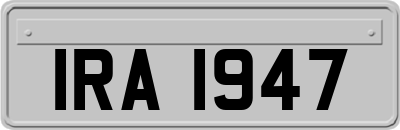 IRA 1947